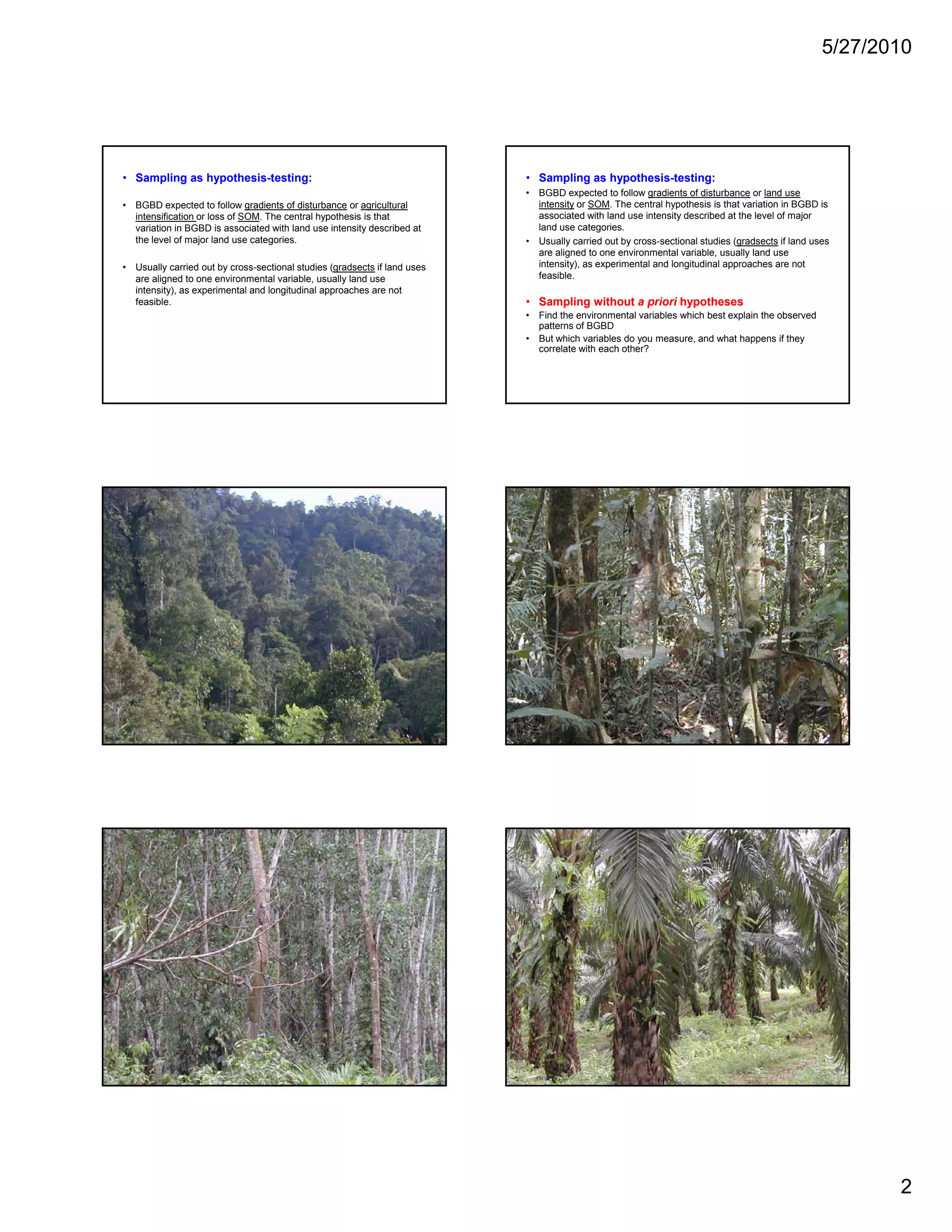 5/27/2010

• Sampling as hypothesis-testing:

• BGBD expected to follow gradients of disturbance or agricultural intensification or loss of SOM. The central hypothesis is that variation in BGBD is associated with land use intensity described at the level of major land use categories.

• Usually carried out by cross-sectional studies (gradsects if land uses are aligned to one environmental variable, usually land use intensity), as experimental and longitudinal approaches are not feasible.

• Sampling as hypothesis-testing:
• BGBD expected to follow gradients of disturbance or land use intensity or SOM. The central hypothesis is that variation in BGBD is associated with land use intensity described at the level of major land use categories.
• Usually carried out by cross-sectional studies (gradsects if land uses are aligned to one environmental variable, usually land use intensity), as experimental and longitudinal approaches are not feasible.

• Sampling without a priori hypotheses
• Find the environmental variables which best explain the observed patterns of BGBD
• But which variables do you measure, and what happens if they correlate with each other?

2